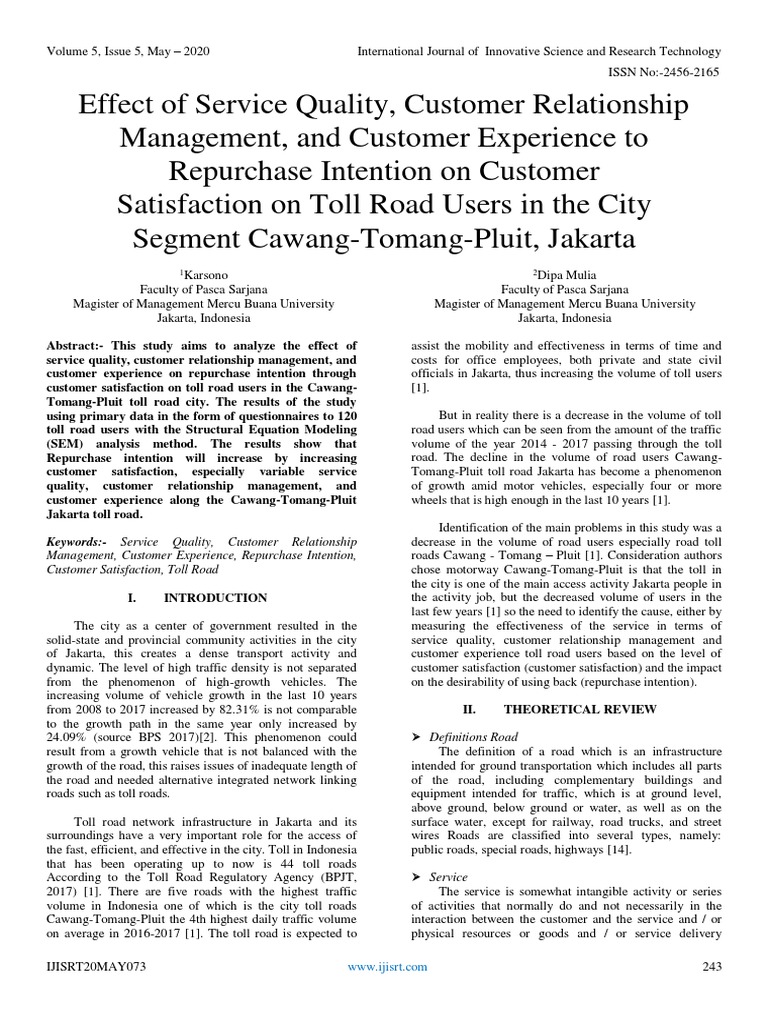 Volume 5, Issue 5, May – 2020

International Journal of Innovative Science and Research Technology

ISSN No:-2456-2165

Effect of Service Quality, Customer Relationship Management, and Customer Experience to Repurchase Intention on Customer Satisfaction on Toll Road Users in the City Segment Cawang-Tomang-Pluit, Jakarta

$^{1}$Karsono
Faculty of Pasca Sarjana
Magister of Management Mercu Buana University
Jakarta, Indonesia

$^{2}$Dipa Mulia
Faculty of Pasca Sarjana
Magister of Management Mercu Buana University
Jakarta, Indonesia

Abstract:- This study aims to analyze the effect of service quality, customer relationship management, and customer experience on repurchase intention through customer satisfaction on toll road users in the Cawang-Tomang-Pluit toll road city. The results of the study using primary data in the form of questionnaires to 120 toll road users with the Structural Equation Modeling (SEM) analysis method. The results show that Repurchase intention will increase by increasing customer satisfaction, especially variable service quality, customer relationship management, and customer experience along the Cawang-Tomang-Pluit Jakarta toll road.

Keywords:- Service Quality, Customer Relationship Management, Customer Experience, Repurchase Intention, Customer Satisfaction, Toll Road

I. INTRODUCTION

The city as a center of government resulted in the solid-state and provincial community activities in the city of Jakarta, this creates a dense transport activity and dynamic. The level of high traffic density is not separated from the phenomenon of high-growth vehicles. The increasing volume of vehicle growth in the last 10 years from 2008 to 2017 increased by 82.31% is not comparable to the growth path in the same year only increased by 24.09% (source BPS 2017)[2]. This phenomenon could result from a growth vehicle that is not balanced with the growth of the road, this raises issues of inadequate length of the road and needed alternative integrated network linking roads such as toll roads.

Toll road network infrastructure in Jakarta and its surroundings have a very important role for the access of the fast, efficient, and effective in the city. Toll in Indonesia that has been operating up to now is 44 toll roads According to the Toll Road Regulatory Agency (BPJT, 2017) [1]. There are five roads with the highest traffic volume in Indonesia one of which is the city toll roads Cawang-Tomang-Pluit the 4th highest daily traffic volume on average in 2016-2017 [1]. The toll road is expected to assist the mobility and effectiveness in terms of time and costs for office employees, both private and state civil officials in Jakarta, thus increasing the volume of toll users [1].

But in reality there is a decrease in the volume of toll road users which can be seen from the amount of the traffic volume of the year 2014 - 2017 passing through the toll road. The decline in the volume of road users Cawang-Tomang-Pluit toll road Jakarta has become a phenomenon of growth amid motor vehicles, especially four or more wheels that is high enough in the last 10 years [1].

Identification of the main problems in this study was a decrease in the volume of road users especially road toll roads Cawang - Tomang – Pluit [1]. Consideration authors chose motorway Cawang-Tomang-Pluit is that the toll in the city is one of the main access activity Jakarta people in the activity job, but the decreased volume of users in the last few years [1] so the need to identify the cause, either by measuring the effectiveness of the service in terms of service quality, customer relationship management and customer experience toll road users based on the level of customer satisfaction (customer satisfaction) and the impact on the desirability of using back (repurchase intention).

II. THEORETICAL REVIEW

➤ Definitions Road
The definition of a road which is an infrastructure intended for ground transportation which includes all parts of the road, including complementary buildings and equipment intended for traffic, which is at ground level, above ground, below ground or water, as well as on the surface water, except for railway, road trucks, and street wires Roads are classified into several types, namely: public roads, special roads, highways [14].

➤ Service
The service is somewhat intangible activity or series of activities that normally do and not necessarily in the interaction between the customer and the service and / or physical resources or goods and / or service delivery

IJISRT20MAY073

www.ijisrt.com

243